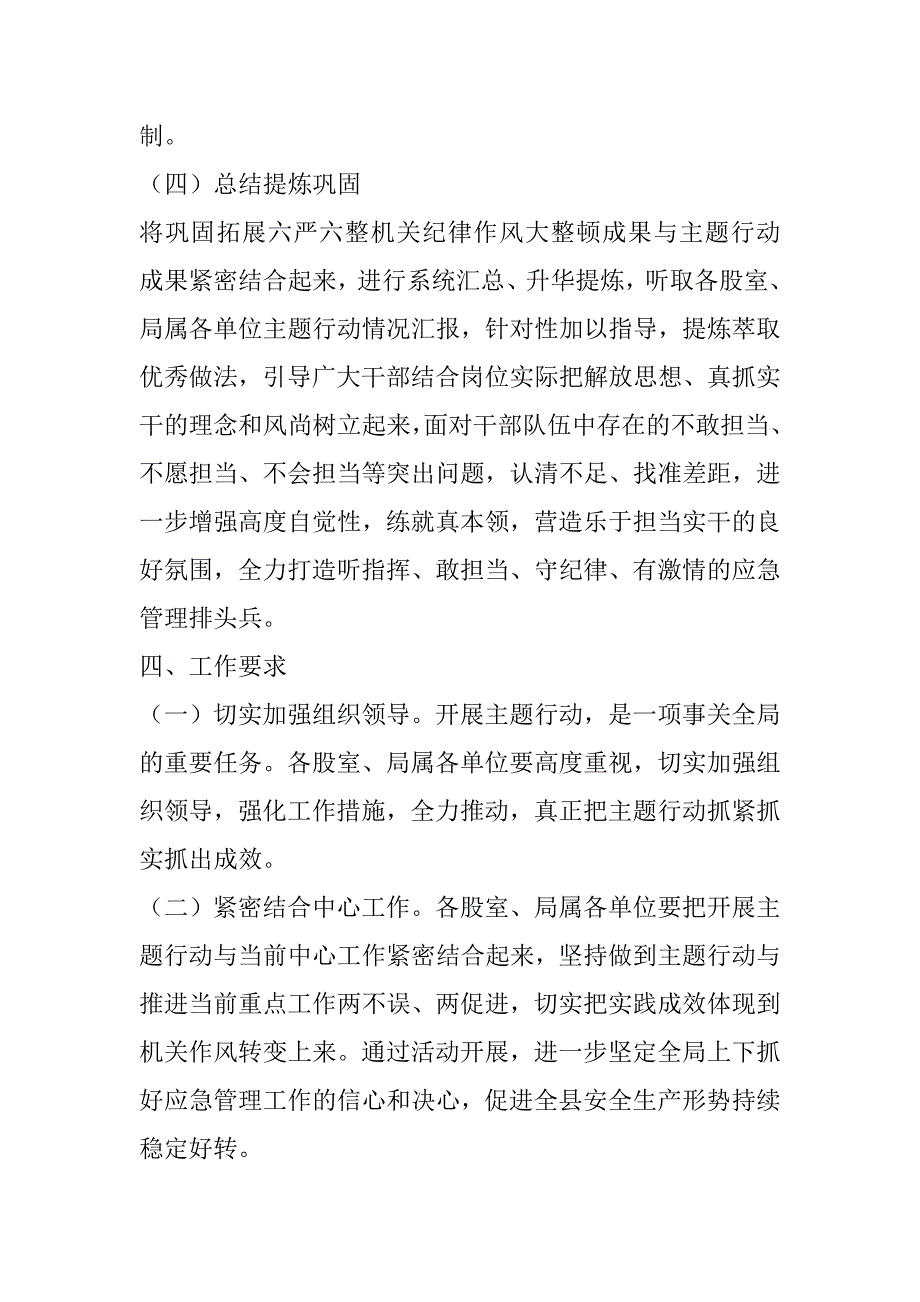 制。

（四）总结提炼巩固

将巩固拓展六严六整机关纪律作风大整顿成果与主题行动成果紧密结合起来，进行系统汇总、升华提炼，听取各股室、局属各单位主题行动情况汇报，针对性加以指导，提炼萃取优秀做法，引导广大干部结合岗位实际把解放思想、真抓实干的理念和风尚树立起来，面对干部队伍中存在的不敢担当、不愿担当、不会担当等突出问题，认清不足、找准差距，进一步增强高度自觉性，练就真本领，营造乐于担当实干的良好氛围，全力打造听指挥、敢担当、守纪律、有激情的应急管理排头兵。

四、工作要求

（一）切实加强组织领导。开展主题行动，是一项事关全局的重要任务。各股室、局属各单位要高度重视，切实加强组织领导，强化工作措施，全力推动，真正把主题行动抓紧抓实抓出成效。

（二）紧密结合中心工作。各股室、局属各单位要把开展主题行动与当前中心工作紧密结合起来，坚持做到主题行动与推进当前重点工作两不误、两促进，切实把实践成效体现到机关作风转变上来。通过活动开展，进一步坚定全局上下抓好应急管理工作的信心和决心，促进全县安全生产形势持续稳定好转。